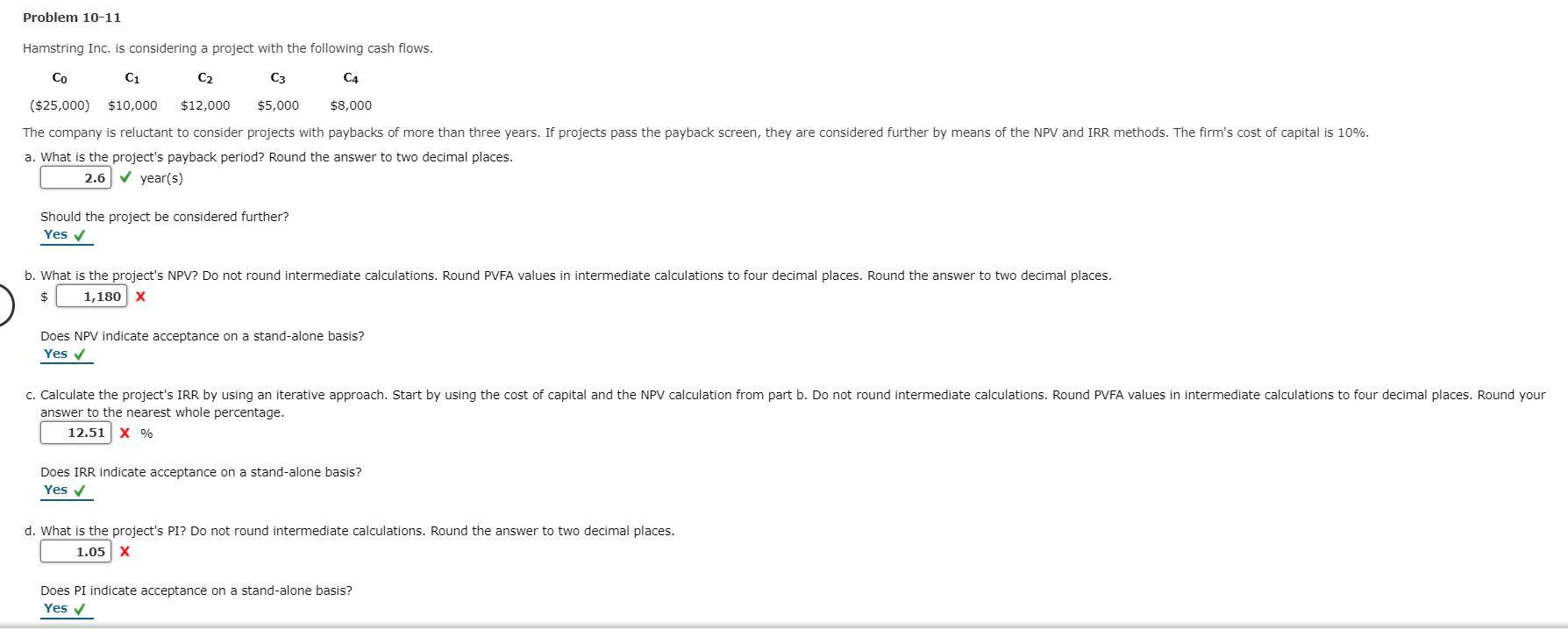 Problem 10-11

Hamstring Inc. is considering a project with the following cash flows.

| $C_0$ | $C_1$ | $C_2$ | $C_3$ | $C_4$ |
|---|---|---|---|---|
| ($25,000) | $10,000 | $12,000 | $5,000 | $8,000 |

The company is reluctant to consider projects with paybacks of more than three years. If projects pass the payback screen, they are considered further by means of the NPV and IRR methods. The firm's cost of capital is 10%.

a. What is the project's payback period? Round the answer to two decimal places.
2.6 ✓ year(s)

Should the project be considered further?
Yes ✓

b. What is the project's NPV? Do not round intermediate calculations. Round PVFA values in intermediate calculations to four decimal places. Round the answer to two decimal places.
$ 1,180 X

Does NPV indicate acceptance on a stand-alone basis?
Yes ✓

c. Calculate the project's IRR by using an iterative approach. Start by using the cost of capital and the NPV calculation from part b. Do not round intermediate calculations. Round PVFA values in intermediate calculations to four decimal places. Round your answer to the nearest whole percentage.
12.51 X %

Does IRR indicate acceptance on a stand-alone basis?
Yes ✓

d. What is the project's PI? Do not round intermediate calculations. Round the answer to two decimal places.
1.05 X

Does PI indicate acceptance on a stand-alone basis?
Yes ✓